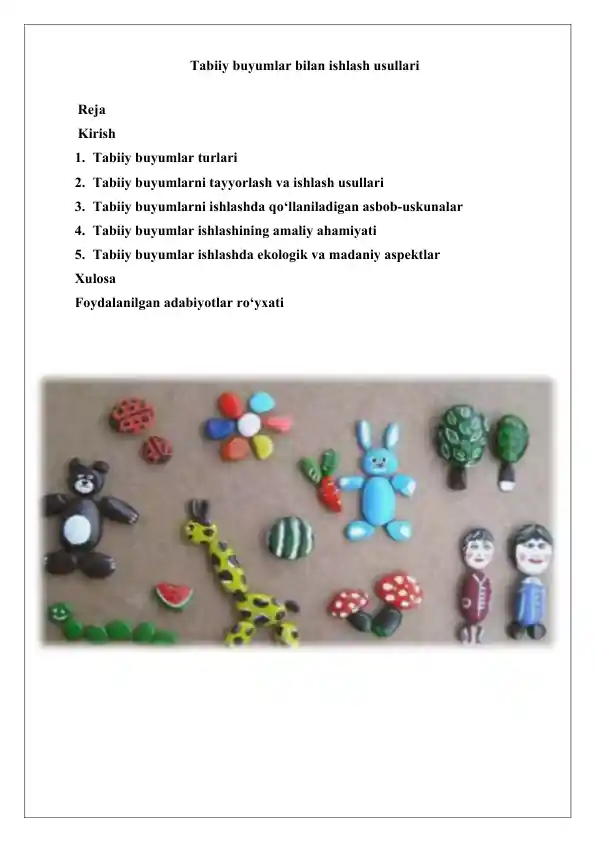 Tabiiy buyumlar bilan ishlash usullari

Reja

Kirish

1. Tabiiy buyumlar turlari
2. Tabiiy buyumlarni tayyorlash va ishlash usullari
3. Tabiiy buyumlarni ishlashda qo‘llaniladigan asbob-uskunalar
4. Tabiiy buyumlar ishlashining amaliy ahamiyati
5. Tabiiy buyumlar ishlashda ekologik va madaniy aspektlar

Xulosa

Foydalanilgan adabiyotlar ro‘yxati